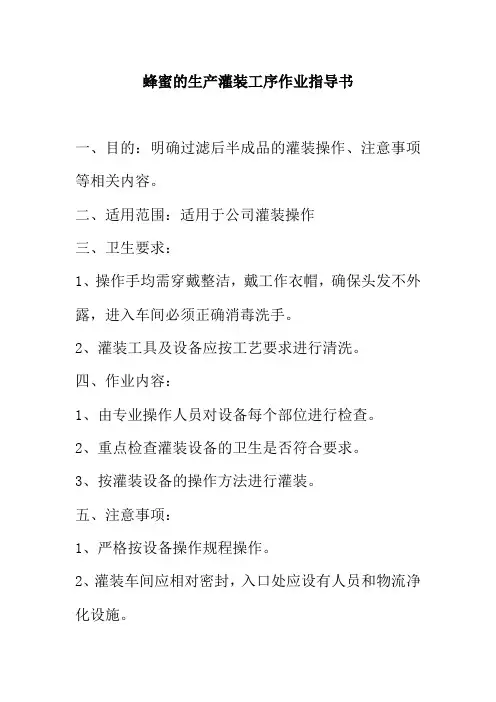 蜂蜜的生产灌装工序作业指导书

一、目的：明确过滤后半成品的灌装操作、注意事项等相关内容。

二、适用范围：适用于公司灌装操作

三、卫生要求：

1、操作手均需穿戴整洁，戴工作衣帽，确保头发不外露，进入车间必须正确消毒洗手。

2、灌装工具及设备应按工艺要求进行清洗。

四、作业内容：

1、由专业操作人员对设备每个部位进行检查。

2、重点检查灌装设备的卫生是否符合要求。

3、按灌装设备的操作方法进行灌装。

五、注意事项：

1、严格按设备操作规程操作。

2、灌装车间应相对密封，入口处应设有人员和物流净化设施。